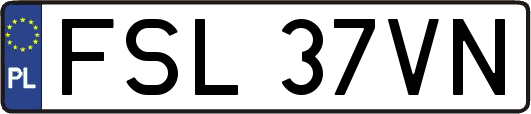 PL
FSL 37VN